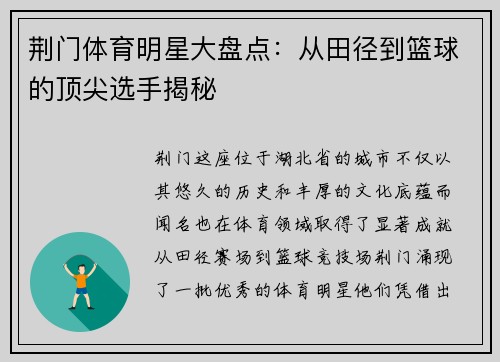 荆门体育明星大盘点：从田径到篮球的顶尖选手揭秘

荆门这座位于湖北省的城市不仅以其悠久的历史和丰厚的文化底蕴而闻名也在体育领域取得了显著成就从田径赛场到篮球竞技场荆门涌现了一批优秀的体育明星他们凭借出